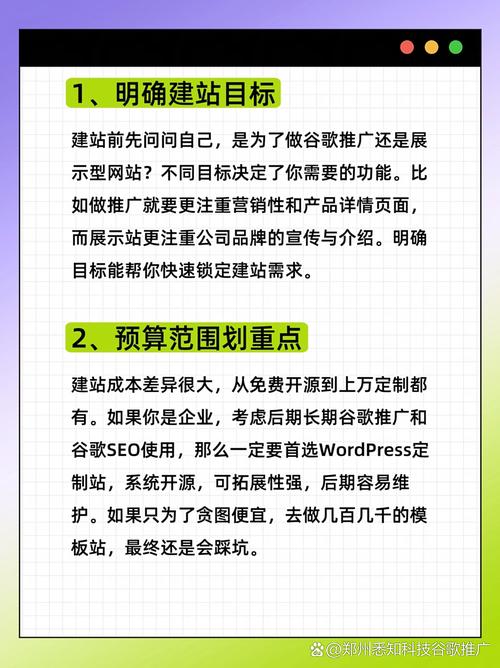 1、明确建站目标

建站前先问问自己，是为了做谷歌推广还是展示型网站？不同目标决定了你需要的功能。比如做推广就要更注重营销性和产品详情页面，而展示站更注重公司品牌的宣传与介绍。明确目标能帮你快速锁定建站需求。

2、预算范围划重点

建站成本差异很大，从免费开源到上万定制都有。如果你是企业，考虑后期长期谷歌推广和谷歌SEO使用，那么一定要首选WordPress定制站，系统开源，可拓展性强，后期容易维护。如果只为了贪图便宜，去做几百几千的模板站，最终还是会踩坑。

@郑州悉知科技谷歌推广